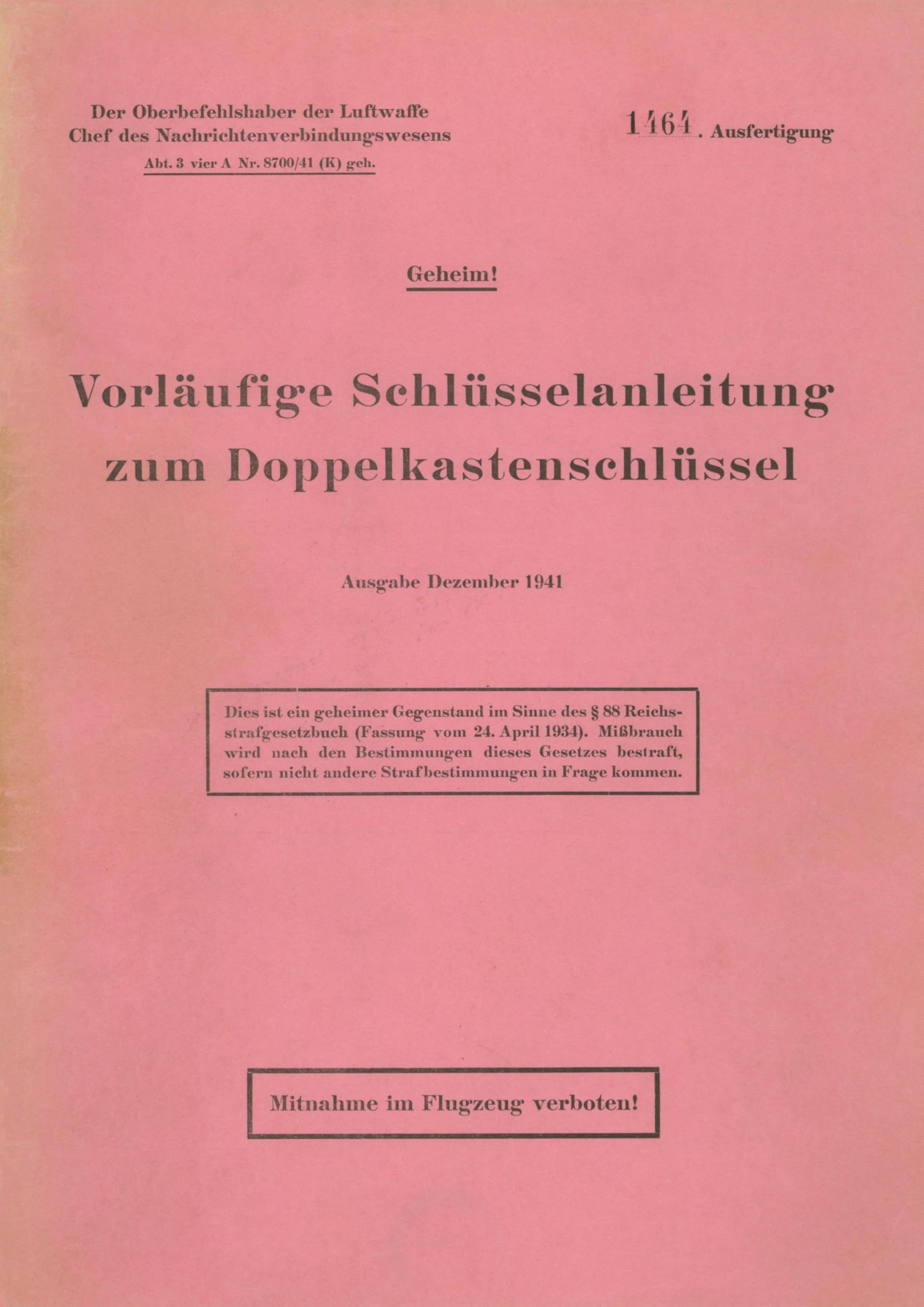 Der Oberbefehlshaber der Luftwaffe
Chef des Nachrichtenverbindungswesens
Abt. 3 vier A Nr. 8700/41 (K) geh.

1464. Ausfertigung

Geheim!

Vorläufige Schlüsselanleitung zum Doppelkastenschlüssel

Ausgabe Dezember 1941

Dies ist ein geheimer Gegenstand im Sinne des § 88 Reichsstrafgesetzbuch (Fassung vom 24. April 1934). Mißbrauch wird nach den Bestimmungen dieses Gesetzes bestraft, sofern nicht andere Strafbestimmungen in Frage kommen.

Mitnahme im Flugzeug verboten!